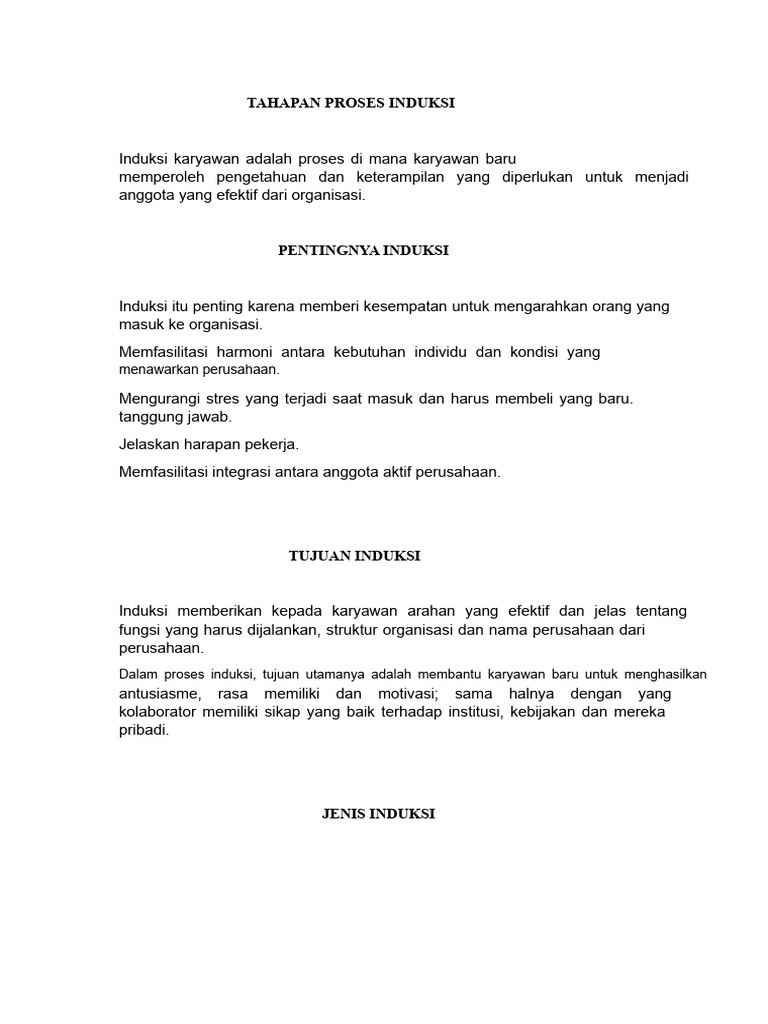 TAHAPAN PROSES INDUKSI

Induksi karyawan adalah proses di mana karyawan baru memperoleh pengetahuan dan keterampilan yang diperlukan untuk menjadi anggota yang efektif dari organisasi.

PENTINGNYA INDUKSI

Induksi itu penting karena memberi kesempatan untuk mengarahkan orang yang masuk ke organisasi.

Memfasilitasi harmoni antara kebutuhan individu dan kondisi yang menawarkan perusahaan.

Mengurangi stres yang terjadi saat masuk dan harus membeli yang baru. tanggung jawab.

Jelaskan harapan pekerja.

Memfasilitasi integrasi antara anggota aktif perusahaan.

TUJUAN INDUKSI

Induksi memberikan kepada karyawan arahan yang efektif dan jelas tentang fungsi yang harus dijalankan, struktur organisasi dan nama perusahaan dari perusahaan.

Dalam proses induksi, tujuan utamanya adalah membantu karyawan baru untuk menghasilkan antusiasme, rasa memiliki dan motivasi; sama halnya dengan yang kolaborator memiliki sikap yang baik terhadap institusi, kebijakan dan mereka pribadi.

JENIS INDUKSI